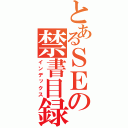 とあるSEの禁書目録
インデックス